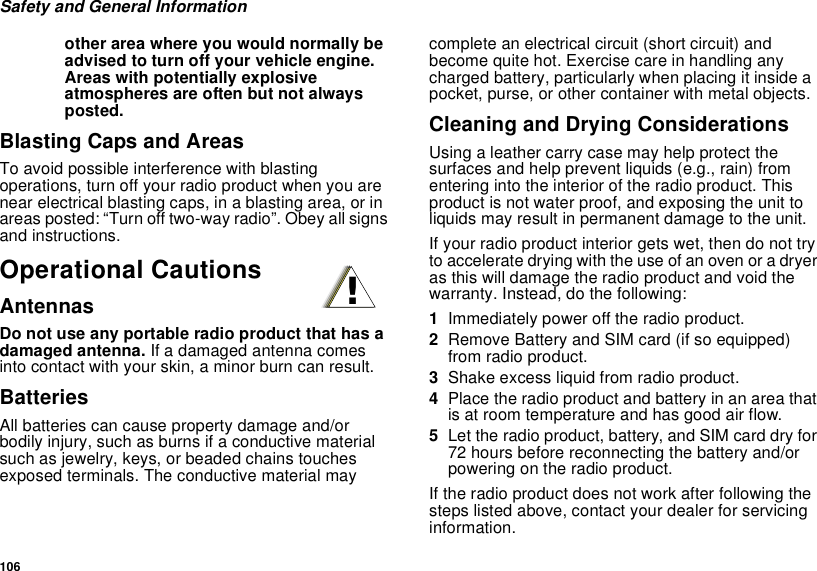 Safety and General Information

other area where you would normally be advised to turn off your vehicle engine. Areas with potentially explosive atmospheres are often but not always posted.

Blasting Caps and Areas

To avoid possible interference with blasting operations, turn off your radio product when you are near electrical blasting caps, in a blasting area, or in areas posted: “Turn off two-way radio”. Obey all signs and instructions.

Operational Cautions

!

Antennas

Do not use any portable radio product that has a damaged antenna. If a damaged antenna comes into contact with your skin, a minor burn can result.

Batteries

All batteries can cause property damage and/or bodily injury, such as burns if a conductive material such as jewelry, keys, or beaded chains touches exposed terminals. The conductive material may complete an electrical circuit (short circuit) and become quite hot. Exercise care in handling any charged battery, particularly when placing it inside a pocket, purse, or other container with metal objects.

Cleaning and Drying Considerations

Using a leather carry case may help protect the surfaces and help prevent liquids (e.g., rain) from entering into the interior of the radio product. This product is not water proof, and exposing the unit to liquids may result in permanent damage to the unit.

If your radio product interior gets wet, then do not try to accelerate drying with the use of an oven or a dryer as this will damage the radio product and void the warranty. Instead, do the following:

1 Immediately power off the radio product.

2 Remove Battery and SIM card (if so equipped) from radio product.

3 Shake excess liquid from radio product.

4 Place the radio product and battery in an area that is at room temperature and has good air flow.

5 Let the radio product, battery, and SIM card dry for 72 hours before reconnecting the battery and/or powering on the radio product.

If the radio product does not work after following the steps listed above, contact your dealer for servicing information.

106